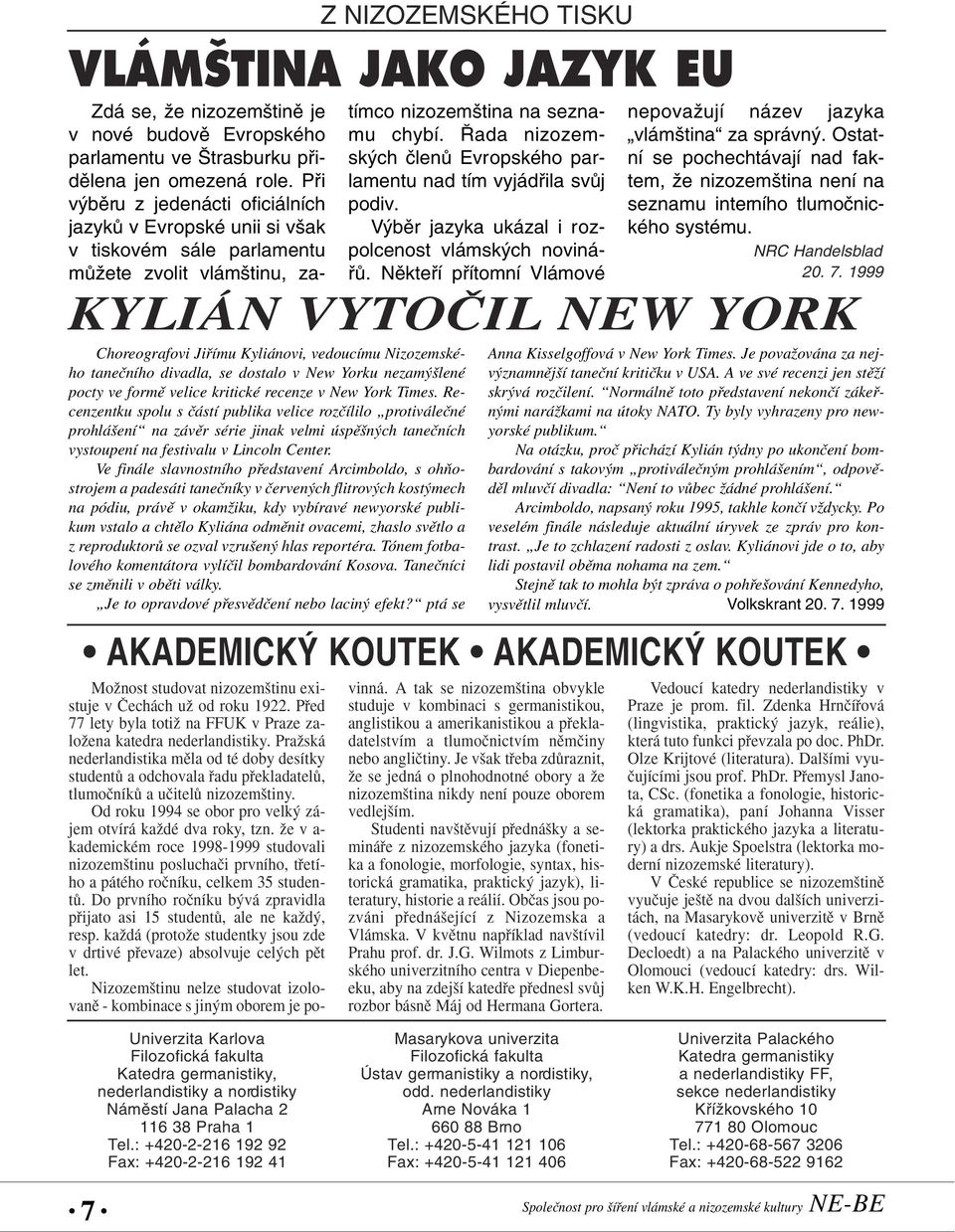 Z NIZOZEMSKÉHO TISKU

VLÁMŠTINA JAKO JAZYK EU

Zdá se, že nizozemštině je v nové budově Evropského parlamentu ve Štrasburku přidělena jen omezená role. Při výběru z jedenácti oficiálních jazyků v Evropské unii si však v tiskovém sále parlamentu můžete zvolit vlámštinu, zatímco nizozemština na seznamu chybí. Řada nizozemských členů Evropského parlamentu nad tím vyjádřila svůj podiv.

Výběr jazyka ukázal i rozpolcenost vlámských novinářů. Někteří přítomní Vlámové nepovažují název jazyka „vlámština“ za správný. Ostatní se pochechtávají nad faktem, že nizozemština není na seznamu interního tlumočnického systému.

NRC Handelsblad
20. 7. 1999

KYLIÁN VYTOČIL NEW YORK

Choreografovi Jiřímu Kyliánovi, vedoucímu Nizozemského tanečního divadla, se dostalo v New Yorku nezamýšlené pocty ve formě velice kritické recenze v New York Times. Recenzentku spolu s částí publika velice rozčílilo „protiválečné prohlášení“ na závěr série jinak velmi úspěšných tanečních vystoupení na festivalu v Lincoln Center.

Ve finále slavnostního představení Arcimboldo, s ohňostrojem a padesáti tanečníky v červených flitrových kostýmech na pódiu, právě v okamžiku, kdy vybíravé newyorské publikum vstalo a chtělo Kyliána odměnit ovacemi, zhaslo světlo a z reproduktorů se ozval vzrušený hlas reportéra. Tónem fotbalového komentátora vylíčil bombardování Kosova. Tanečníci se změnili v oběti války.

„Je to opravdové přesvědčení nebo laciný efekt?“ ptá se Anna Kisselgoffová v New York Times. Je považována za nejvýznamnější taneční kritičku v USA. A ve své recenzi jen stěží skrývá rozčílení. “Normálně toto představení nekončí zákeřnými narážkami na útoky NATO. Ty byly vyhrazeny pro newyorské publikum.“

Na otázku, proč přichází Kylián týdny po ukončení bombardování s takovým „protiválečným prohlášením“, odpověděl mluvčí divadla: “Není to vůbec žádné prohlášení.“

Arcimboldo, napsaný roku 1995, takhle končí vždycky. Po veselém finále následuje aktuální úryvek ze zpráv pro kontrast. „Je to zchlazení radosti z oslav. Kyliánovi jde o to, aby lidi postavil oběma nohama na zem.“

Stejně tak to mohla být zpráva o pohřešování Kennedyho, vysvětlil mluvčí. Volkskrant 20. 7. 1999

• AKADEMICKÝ KOUTEK • AKADEMICKÝ KOUTEK •

Možnost studovat nizozemštinu existuje v Čechách už od roku 1922. Před 77 lety byla totiž na FFUK v Praze založena katedra nederlandistiky. Pražská nederlandistika měla od té doby desítky studentů a odchovala řadu překladatelů, tlumočníků a učitelů nizozemštiny.

Od roku 1994 se obor pro velký zájem otvírá každé dva roky, tzn. že v akademickém roce 1998-1999 studovali nizozemštinu posluchači prvního, třetího a pátého ročníku, celkem 35 studentů. Do prvního ročníku bývá zpravidla přijato asi 15 studentů, ale ne každý, resp. každá (protože studentky jsou zde v drtivé převaze) absolvuje celých pět let.

Nizozemštinu nelze studovat izolovaně - kombinace s jiným oborem je povinná. A tak se nizozemština obvykle studuje v kombinaci s germanistikou, anglistikou a amerikanistikou a překladatelstvím a tlumočnictvím němčiny nebo angličtiny. Je však třeba zdůraznit, že se jedná o plnohodnotné obory a že nizozemština nikdy není pouze oborem vedlejším.

Studenti navštěvují přednášky a semináře z nizozemského jazyka (fonetika a fonologie, morfologie, syntax, historická gramatika, praktický jazyk), literatury, historie a reálií. Občas jsou pozváni přednášející z Nizozemska a Vlámska. V květnu například navštívil Prahu prof. dr. J.G. Wilmots z Limburského univerzitního centra v Diepenbeeku, aby na zdejší katedře přednesl svůj rozbor básně Máj od Hermana Gortera.

Vedoucí katedry nederlandistiky v Praze je prom. fil. Zdenka Hrnčířová (lingvistika, praktický jazyk, reálie), která tuto funkci převzala po doc. PhDr. Olze Krijtové (literatura). Dalšími vyučujícími jsou prof. PhDr. Přemysl Janota, CSc. (fonetika a fonologie, historická gramatika), paní Johanna Visser (lektorka praktického jazyka a literatury) a drs. Aukje Spoelstra (lektorka moderní nizozemské literatury).

V České republice se nizozemštině vyučuje ještě na dvou dalších univerzitách, na Masarykově univerzitě v Brně (vedoucí katedry: dr. Leopold R.G. Decloedt) a na Palackého univerzitě v Olomouci (vedoucí katedry: drs. Wilken W.K.H. Engelbrecht).

Univerzita Karlova
Filozofická fakulta
Katedra germanistiky, nederlandistiky a nordistiky
Náměstí Jana Palacha 2
116 38 Praha 1
Tel.: +420-2-216 192 92
Fax: +420-2-216 192 41

Masarykova univerzita
Filozofická fakulta
Ústav germanistiky a nordistiky, odd. nederlandistiky
Arne Nováka 1
660 88 Brno
Tel.: +420-5-41 121 106
Fax: +420-5-41 121 406

Univerzita Palackého
Katedra germanistiky a nederlandistiky FF, sekce nederlandistiky
Křížkovského 10
771 80 Olomouc
Tel.: +420-68-567 3206
Fax: +420-68-522 9162

• 7 •

Společnost pro šíření vlámské a nizozemské kultury NE-BE